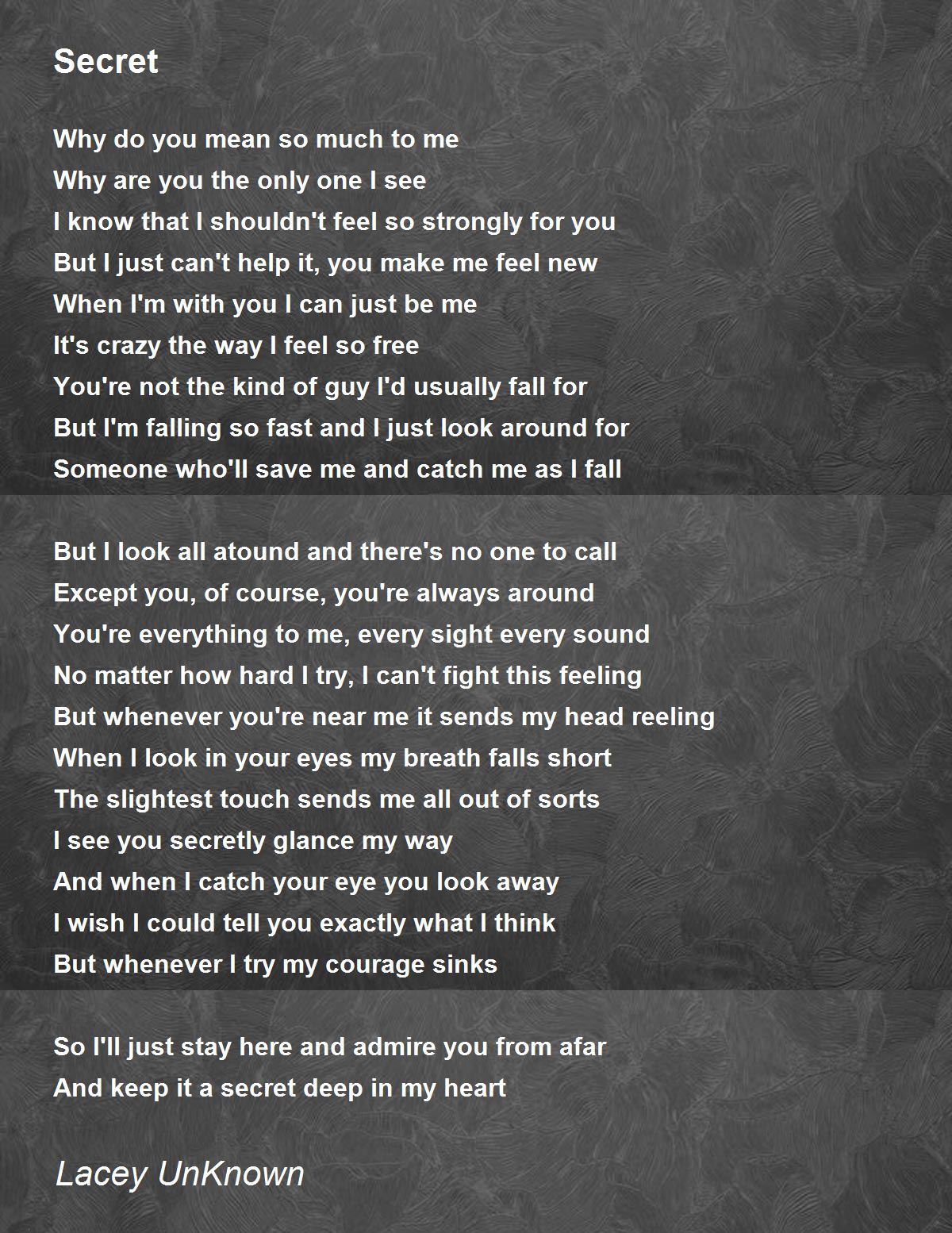 Secret

Why do you mean so much to me
Why are you the only one I see
I know that I shouldn't feel so strongly for you
But I just can't help it, you make me feel new
When I'm with you I can just be me
It's crazy the way I feel so free
You're not the kind of guy I'd usually fall for
But I'm falling so fast and I just look around for
Someone who'll save me and catch me as I fall

But I look all atound and there's no one to call
Except you, of course, you're always around
You're everything to me, every sight every sound
No matter how hard I try, I can't fight this feeling
But whenever you're near me it sends my head reeling
When I look in your eyes my breath falls short
The slightest touch sends me all out of sorts
I see you secretly glance my way
And when I catch your eye you look away
I wish I could tell you exactly what I think
But whenever I try my courage sinks

So I'll just stay here and admire you from afar
And keep it a secret deep in my heart

Lacey UnKnown